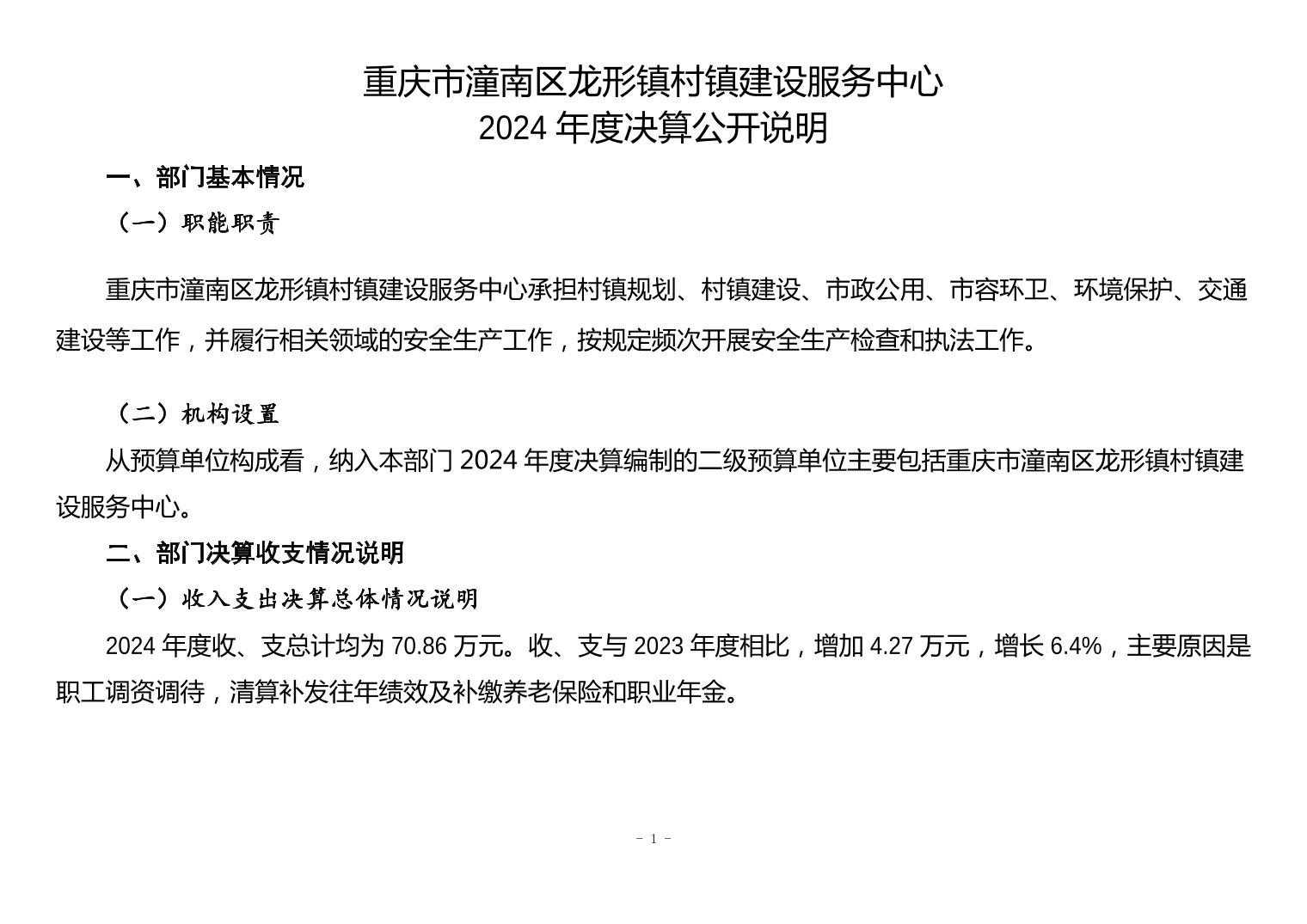 重庆市潼南区龙形镇村镇建设服务中心
2024 年度决算公开说明

一、部门基本情况

（一）职能职责

重庆市潼南区龙形镇村镇建设服务中心承担村镇规划、村镇建设、市政公用、市容环卫、环境保护、交通建设等工作，并履行相关领域的安全生产工作，按规定频次开展安全生产检查和执法工作。

（二）机构设置

从预算单位构成看，纳入本部门 2024 年度决算编制的二级预算单位主要包括重庆市潼南区龙形镇村镇建设服务中心。

二、部门决算收支情况说明

（一）收入支出决算总体情况说明

2024 年度收、支总计均为 70.86 万元。收、支与 2023 年度相比，增加 4.27 万元，增长 6.4%，主要原因是职工调资调待，清算补发往年绩效及补缴养老保险和职业年金。

- 1 -